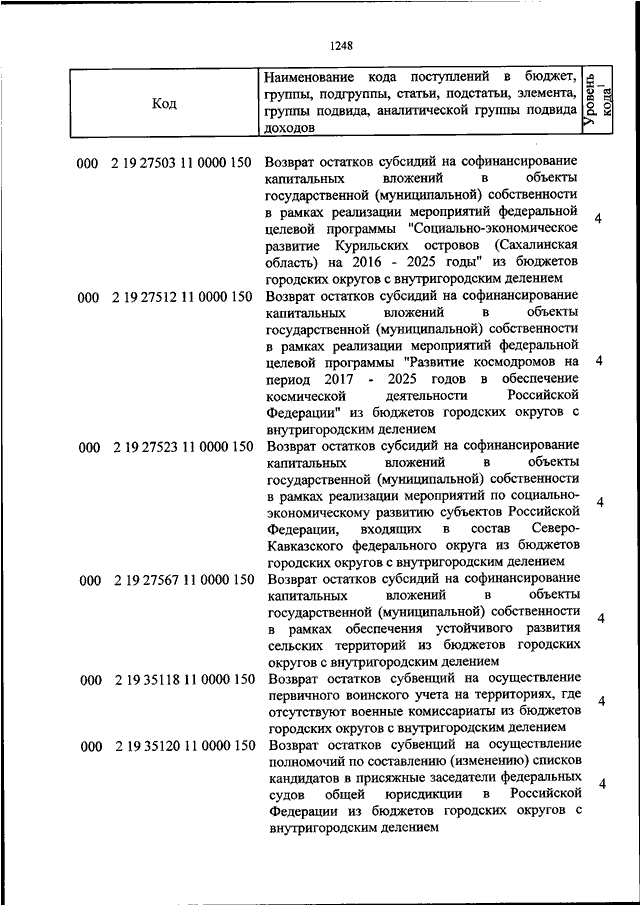 1248

| Код | Наименование кода поступлений в бюджет, группы, подгруппы, статьи, подстатьи, элемента, группы подвида, аналитической группы подвида доходов | Уровень кода$^1$ |
|---|---|---|
| 000 2 19 27503 11 0000 150 | Возврат остатков субсидий на софинансирование капитальных вложений в объекты государственной (муниципальной) собственности в рамках реализации мероприятий федеральной целевой программы "Социально-экономическое развитие Курильских островов (Сахалинская область) на 2016 - 2025 годы" из бюджетов городских округов с внутригородским делением | 4 |
| 000 2 19 27512 11 0000 150 | Возврат остатков субсидий на софинансирование капитальных вложений в объекты государственной (муниципальной) собственности в рамках реализации мероприятий федеральной целевой программы "Развитие космодромов на период 2017 - 2025 годов в обеспечение космической деятельности Российской Федерации" из бюджетов городских округов с внутригородским делением | 4 |
| 000 2 19 27523 11 0000 150 | Возврат остатков субсидий на софинансирование капитальных вложений в объекты государственной (муниципальной) собственности в рамках реализации мероприятий по социально-экономическому развитию субъектов Российской Федерации, входящих в состав Северо-Кавказского федерального округа из бюджетов городских округов с внутригородским делением | 4 |
| 000 2 19 27567 11 0000 150 | Возврат остатков субсидий на софинансирование капитальных вложений в объекты государственной (муниципальной) собственности в рамках обеспечения устойчивого развития сельских территорий из бюджетов городских округов с внутригородским делением | 4 |
| 000 2 19 35118 11 0000 150 | Возврат остатков субвенций на осуществление первичного воинского учета на территориях, где отсутствуют военные комиссариаты из бюджетов городских округов с внутригородским делением | 4 |
| 000 2 19 35120 11 0000 150 | Возврат остатков субвенций на осуществление полномочий по составлению (изменению) списков кандидатов в присяжные заседатели федеральных судов общей юрисдикции в Российской Федерации из бюджетов городских округов с внутригородским делением | 4 |